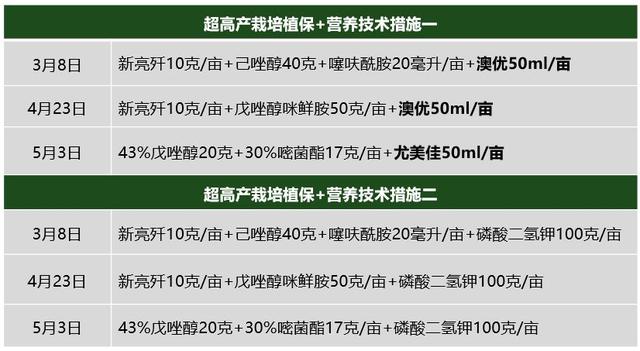 | 超高产栽培植保+营养技术措施一 | |
|---|---|
| 3月8日 | 新亮歼10克/亩+己唑醇40克+噻呋酰胺20毫升/亩+澳优50ml/亩 |
| 4月23日 | 新亮歼10克/亩+戊唑醇咪鲜胺50克/亩+澳优50ml/亩 |
| 5月3日 | 43%戊唑醇20克+30%嘧菌酯17克/亩+尤美佳50ml/亩 |

| 超高产栽培植保+营养技术措施二 | |
|---|---|
| 3月8日 | 新亮歼10克/亩+己唑醇40克+噻呋酰胺20毫升/亩+磷酸二氢钾100克/亩 |
| 4月23日 | 新亮歼10克/亩+戊唑醇咪鲜胺50克/亩+磷酸二氢钾100克/亩 |
| 5月3日 | 43%戊唑醇20克+30%嘧菌酯17克/亩+磷酸二氢钾100克/亩 |